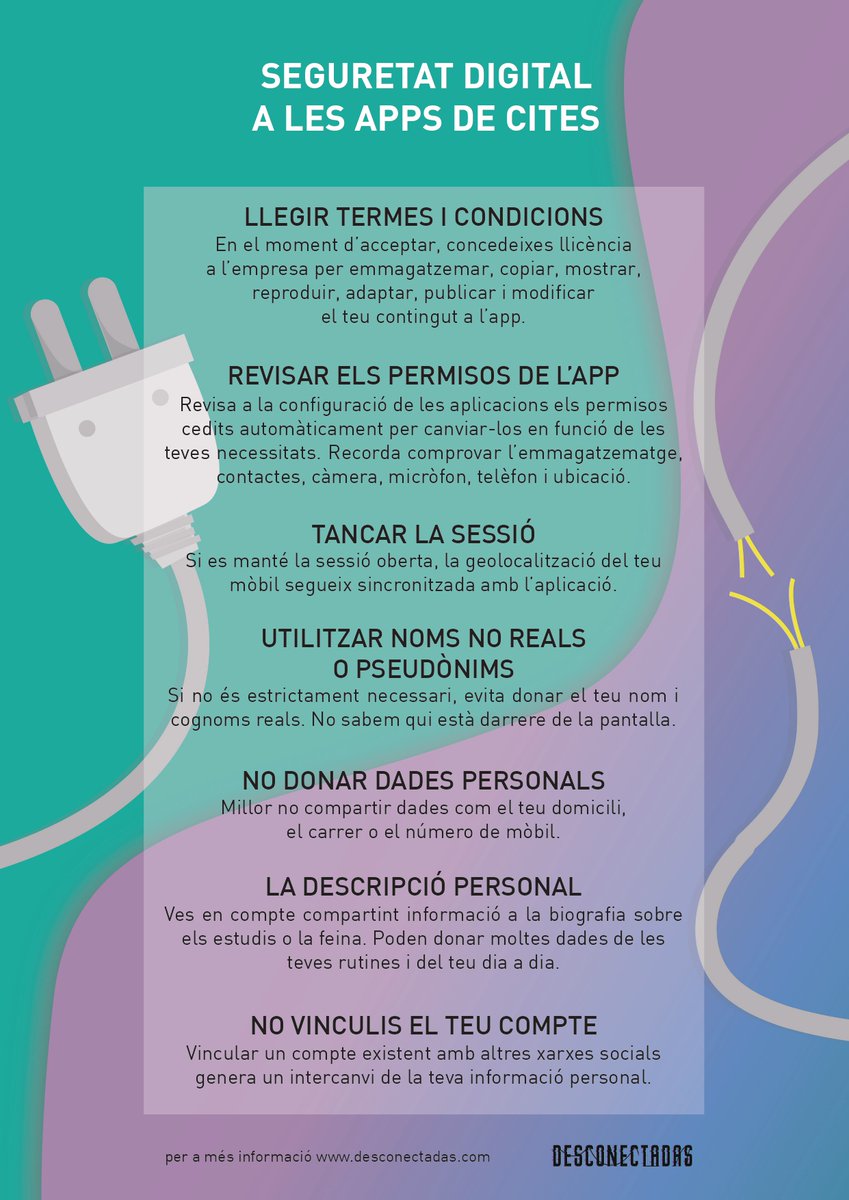 SEGURETAT DIGITAL
A LES APPS DE CITES

LLEGIR TERMES I CONDICIONS
En el moment d'acceptar, concedeixes llicència a l'empresa per emmagatzemar, copiar, mostrar, reproduir, adaptar, publicar i modificar el teu contingut a l'app.

REVISAR ELS PERMISOS DE L'APP
Revisa a la configuració de les aplicacions els permisos cedits automàticament per canviar-los en funció de les teves necessitats. Recorda comprovar l'emmagatzematge, contactes, càmera, micròfon, telèfon i ubicació.

TANCAR LA SESSIÓ
Si es manté la sessió oberta, la geolocalització del teu mòbil segueix sincronitzada amb l'aplicació.

UTILITZAR NOMS NO REALS
O PSEUDÒNIMS
Si no és estrictament necessari, evita donar el teu nom i cognoms reals. No sabem qui està darrere de la pantalla.

NO DONAR DADES PERSONALS
Millor no compartir dades com el teu domicili, el carrer o el número de mòbil.

LA DESCRIPCIÓ PERSONAL
Ves en compte compartint informació a la biografia sobre els estudis o la feina. Poden donar moltes dades de les teves rutines i del teu dia a dia.

NO VINCULIS EL TEU COMPTE
Vincular un compte existent amb altres xarxes socials genera un intercanvi de la teva informació personal.

per a més informació www.desconectadas.com

DESCONECTADAS